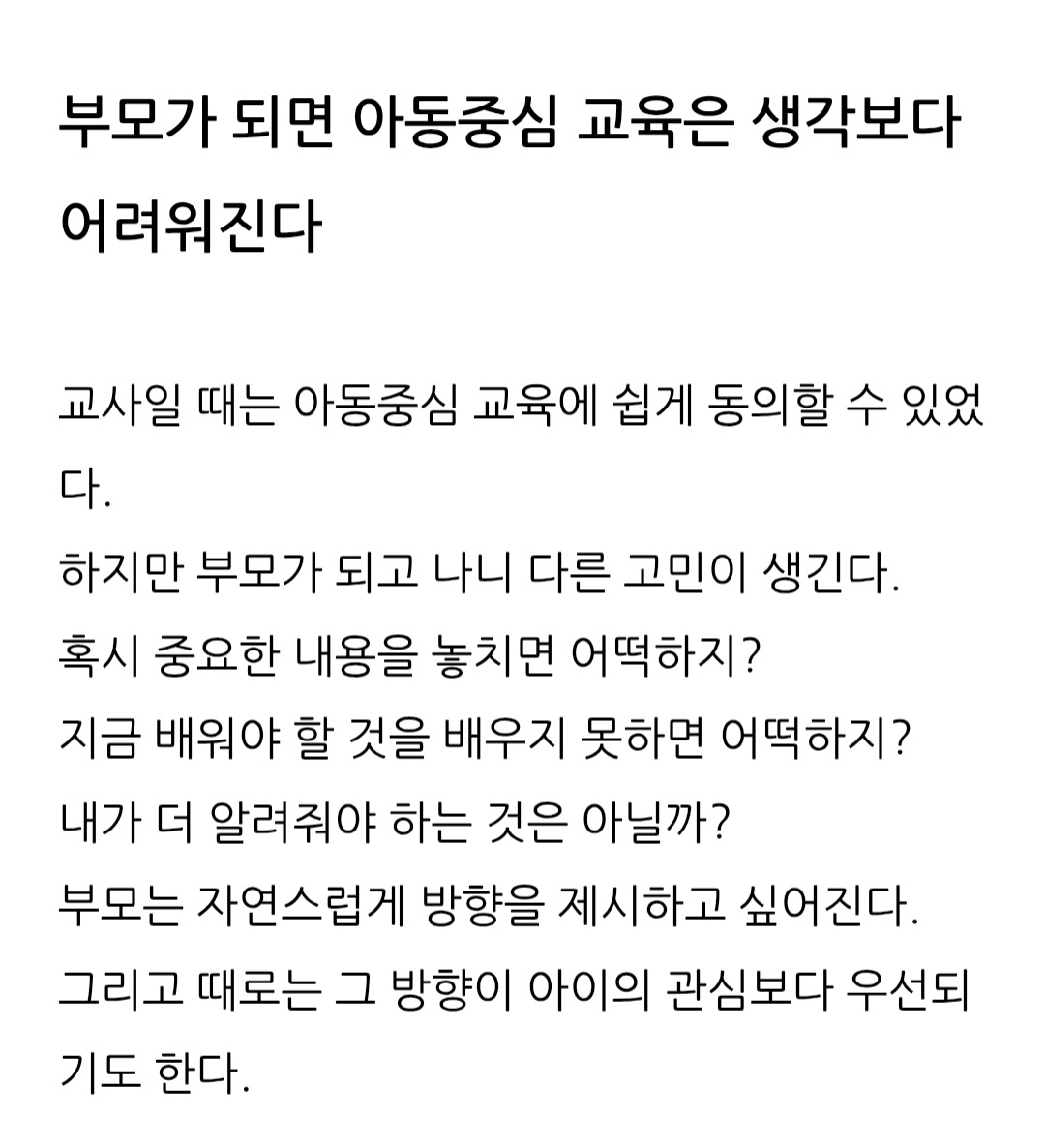 부모가 되면 아동중심 교육은 생각보다 어려워진다

교사일 때는 아동중심 교육에 쉽게 동의할 수 있었다.
하지만 부모가 되고 나니 다른 고민이 생긴다.
혹시 중요한 내용을 놓치면 어떡하지?
지금 배워야 할 것을 배우지 못하면 어떡하지?
내가 더 알려줘야 하는 것은 아닐까?
부모는 자연스럽게 방향을 제시하고 싶어진다.
그리고 때로는 그 방향이 아이의 관심보다 우선되기도 한다.